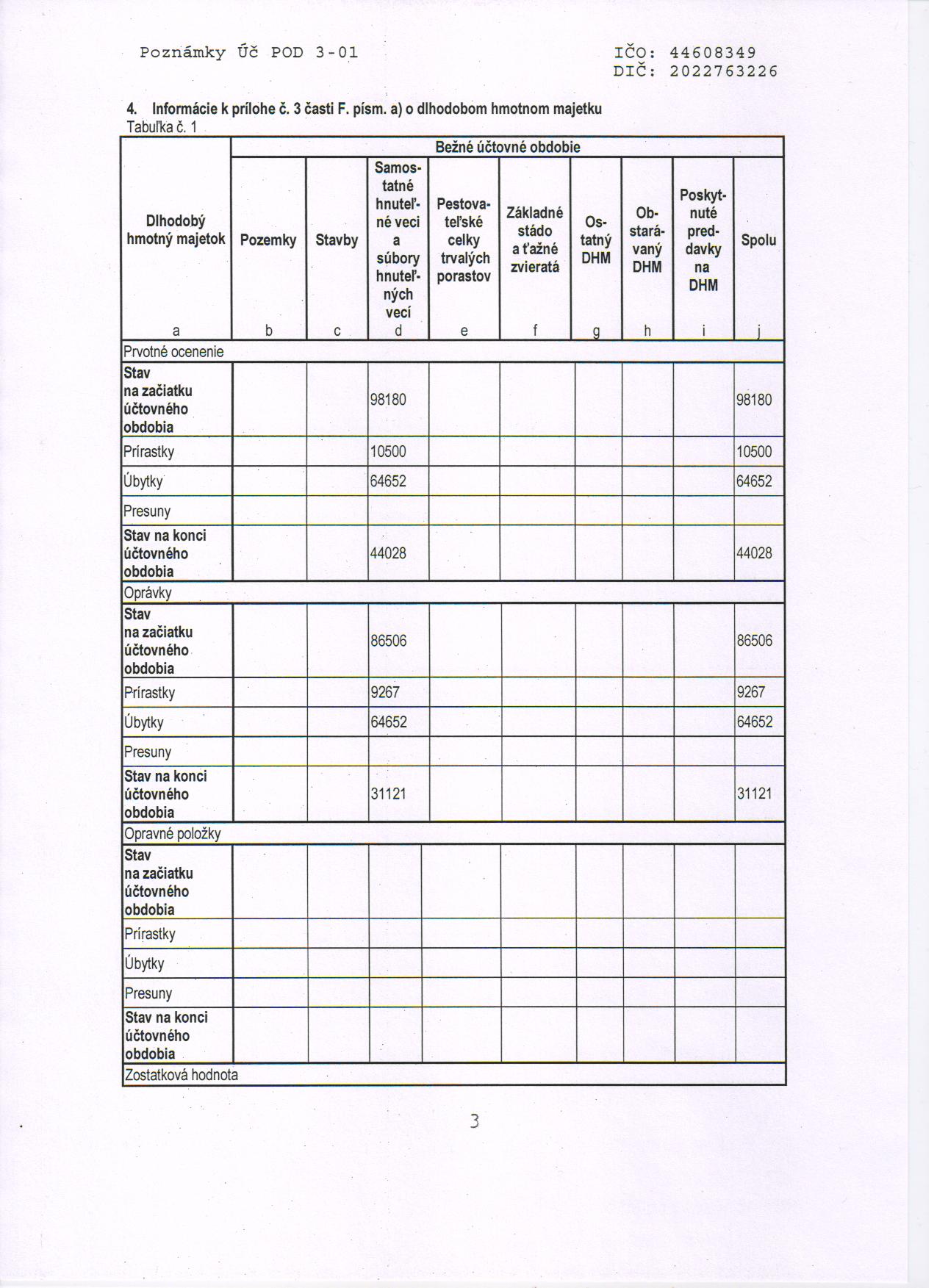 Poznámky Úč POD 3-01

IČO: 44608349
DIČ: 2022763226

4. Informácie k prílohe č. 3 časti F. písm. a) o dlhodobom hmotnom majetku
Tabuľka č. 1

| Dlhodobý hmotný majetok | Bežné účtovné obdobie | | | | | | | | |
|---|---|---|---|---|---|---|---|---|---|
| | Pozemky | Stavby | Samostatné hnuteľné veci a súbory hnuteľných vecí | Pestovateľské celky trvalých porastov | Základné stádo a ťažné zvieratá | Ostatný DHM | Obstarávaný DHM | Poskytnuté preddavky na DHM | Spolu |
| a | b | c | d | e | f | g | h | i | j |
| Prvotné ocenenie | | | | | | | | | |
| Stav na začiatku účtovného obdobia | | | 98180 | | | | | | 98180 |
| Prírastky | | | 10500 | | | | | | 10500 |
| Úbytky | | | 64652 | | | | | | 64652 |
| Presuny | | | | | | | | | |
| Stav na konci účtovného obdobia | | | 44028 | | | | | | 44028 |
| Oprávky | | | | | | | | | |
| Stav na začiatku účtovného obdobia | | | 86506 | | | | | | 86506 |
| Prírastky | | | 9267 | | | | | | 9267 |
| Úbytky | | | 64652 | | | | | | 64652 |
| Presuny | | | | | | | | | |
| Stav na konci účtovného obdobia | | | 31121 | | | | | | 31121 |
| Opravné položky | | | | | | | | | |
| Stav na začiatku účtovného obdobia | | | | | | | | | |
| Prírastky | | | | | | | | | |
| Úbytky | | | | | | | | | |
| Presuny | | | | | | | | | |
| Stav na konci účtovného obdobia | | | | | | | | | |
| Zostatková hodnota | | | | | | | | | |

3